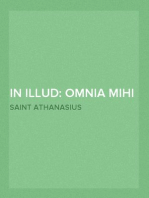 IN ILLUD: OMNIA MIHI
SAINT ATHANASIUS